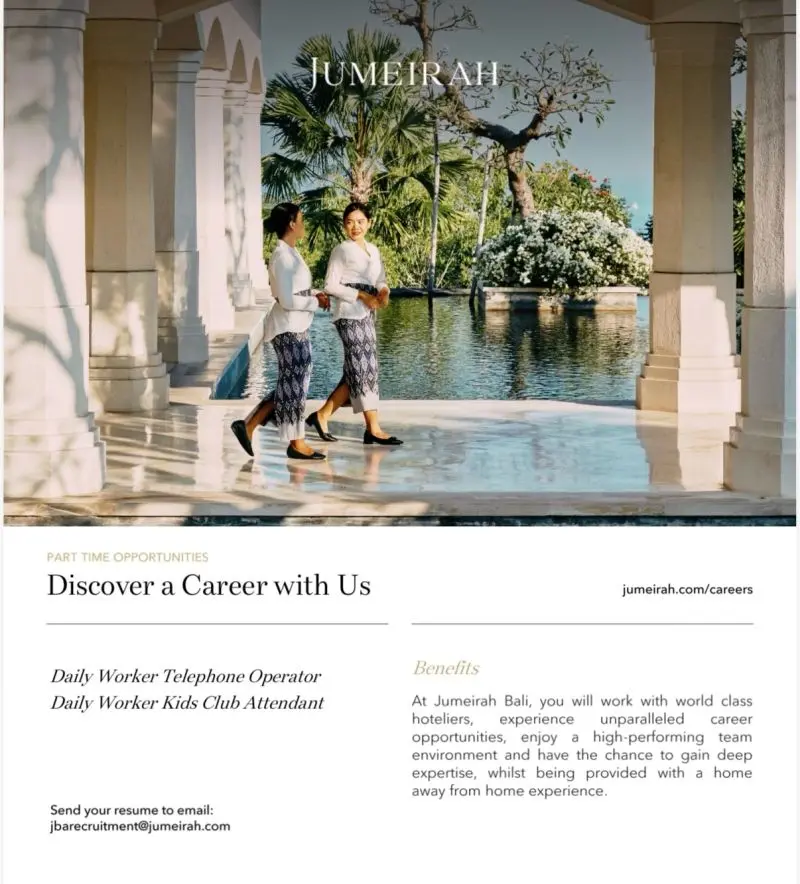 JUMEIRAH

PART TIME OPPORTUNITIES

Discover a Career with Us

jumeirah.com/careers

Daily Worker Telephone Operator
Daily Worker Kids Club Attendant

Send your resume to email:
jbarecruitment@jumeirah.com

Benefits

At Jumeirah Bali, you will work with world class hoteliers, experience unparalleled career opportunities, enjoy a high-performing team environment and have the chance to gain deep expertise, whilst being provided with a home away from home experience.